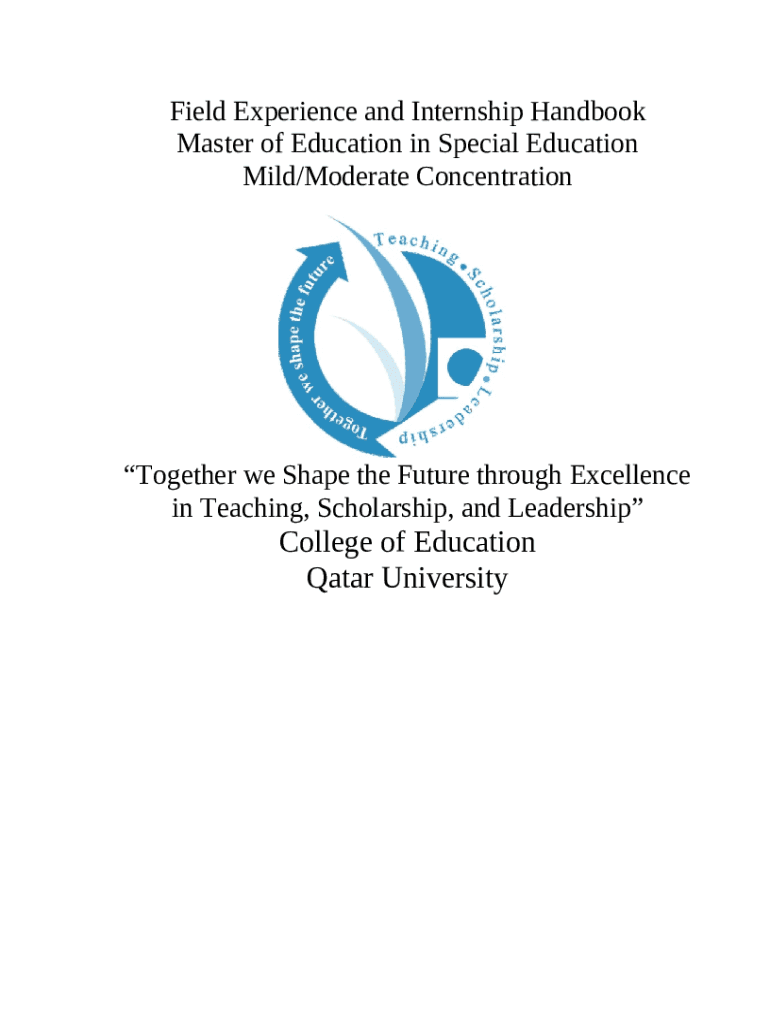 Field Experience and Internship Handbook
Master of Education in Special Education
Mild/Moderate Concentration

Together we shape the future

Teaching • Scholarship • Leadership

"Together we Shape the Future through Excellence in Teaching, Scholarship, and Leadership"

College of Education
Qatar University